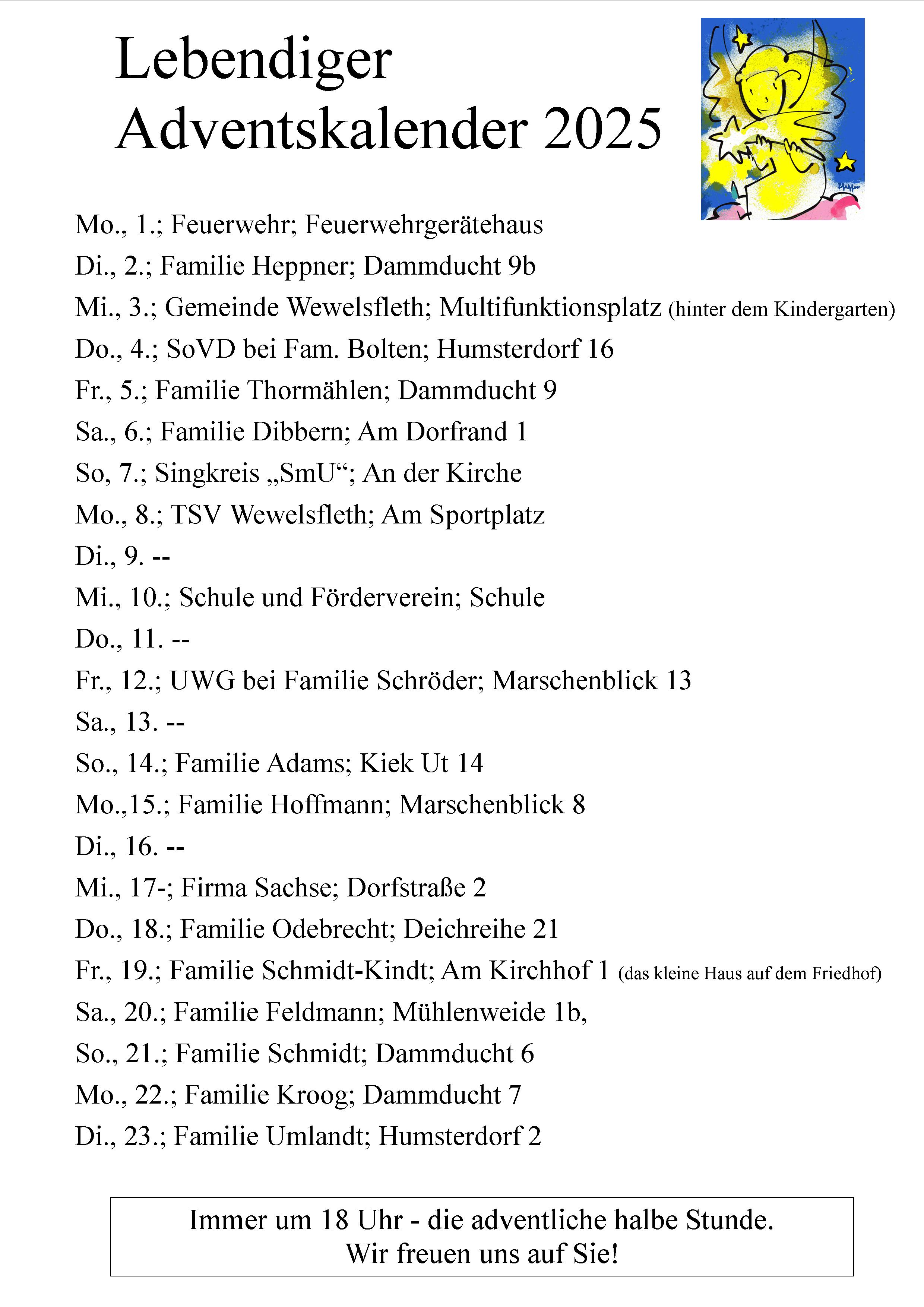 Lebendiger Adventskalender 2025

Mo., 1.; Feuerwehr; Feuerwehrgerätehaus
Di., 2.; Familie Heppner; Dammducht 9b
Mi., 3.; Gemeinde Wewelsfleth; Multifunktionsplatz (hinter dem Kindergarten)
Do., 4.; SoVD bei Fam. Bolten; Humsterdorf 16
Fr., 5.; Familie Thormählen; Dammducht 9
Sa., 6.; Familie Dibbern; Am Dorfrand 1
So, 7.; Singkreis „SmU“; An der Kirche
Mo., 8.; TSV Wewelsfleth; Am Sportplatz
Di., 9. --
Mi., 10.; Schule und Förderverein; Schule
Do., 11. --
Fr., 12.; UWG bei Familie Schröder; Marschenblick 13
Sa., 13. --
So., 14.; Familie Adams; Kiek Ut 14
Mo.,15.; Familie Hoffmann; Marschenblick 8
Di., 16. --
Mi., 17-; Firma Sachse; Dorfstraße 2
Do., 18.; Familie Odebrecht; Deichreihe 21
Fr., 19.; Familie Schmidt-Kindt; Am Kirchhof 1 (das kleine Haus auf dem Friedhof)
Sa., 20.; Familie Feldmann; Mühlenweide 1b,
So., 21.; Familie Schmidt; Dammducht 6
Mo., 22.; Familie Kroog; Dammducht 7
Di., 23.; Familie Umlandt; Humsterdorf 2

Immer um 18 Uhr - die adventliche halbe Stunde.
Wir freuen uns auf Sie!